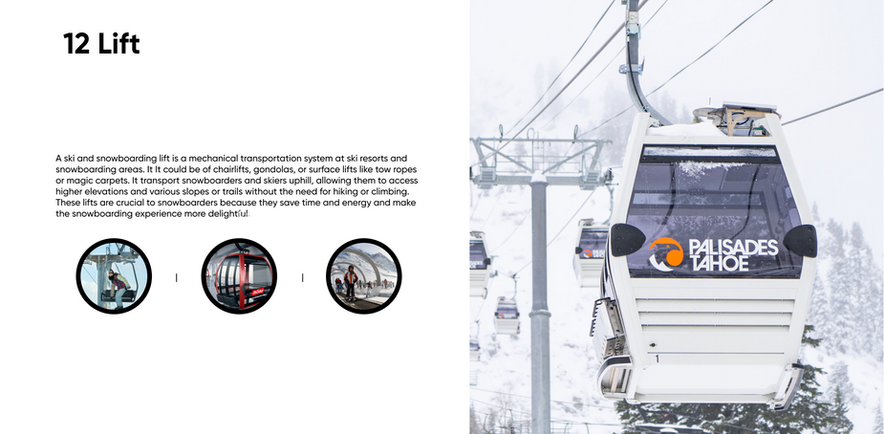 12 Lift

A ski and snowboarding lift is a mechanical transportation system at ski resorts and snowboarding areas. It It could be of chairlifts, gondolas, or surface lifts like tow ropes or magic carpets. It transport snowboarders and skiers uphill, allowing them to access higher elevations and various slopes or trails without the need for hiking or climbing. These lifts are crucial to snowboarders because they save time and energy and make the snowboarding experience more delightful.

PALISADES TAHOE